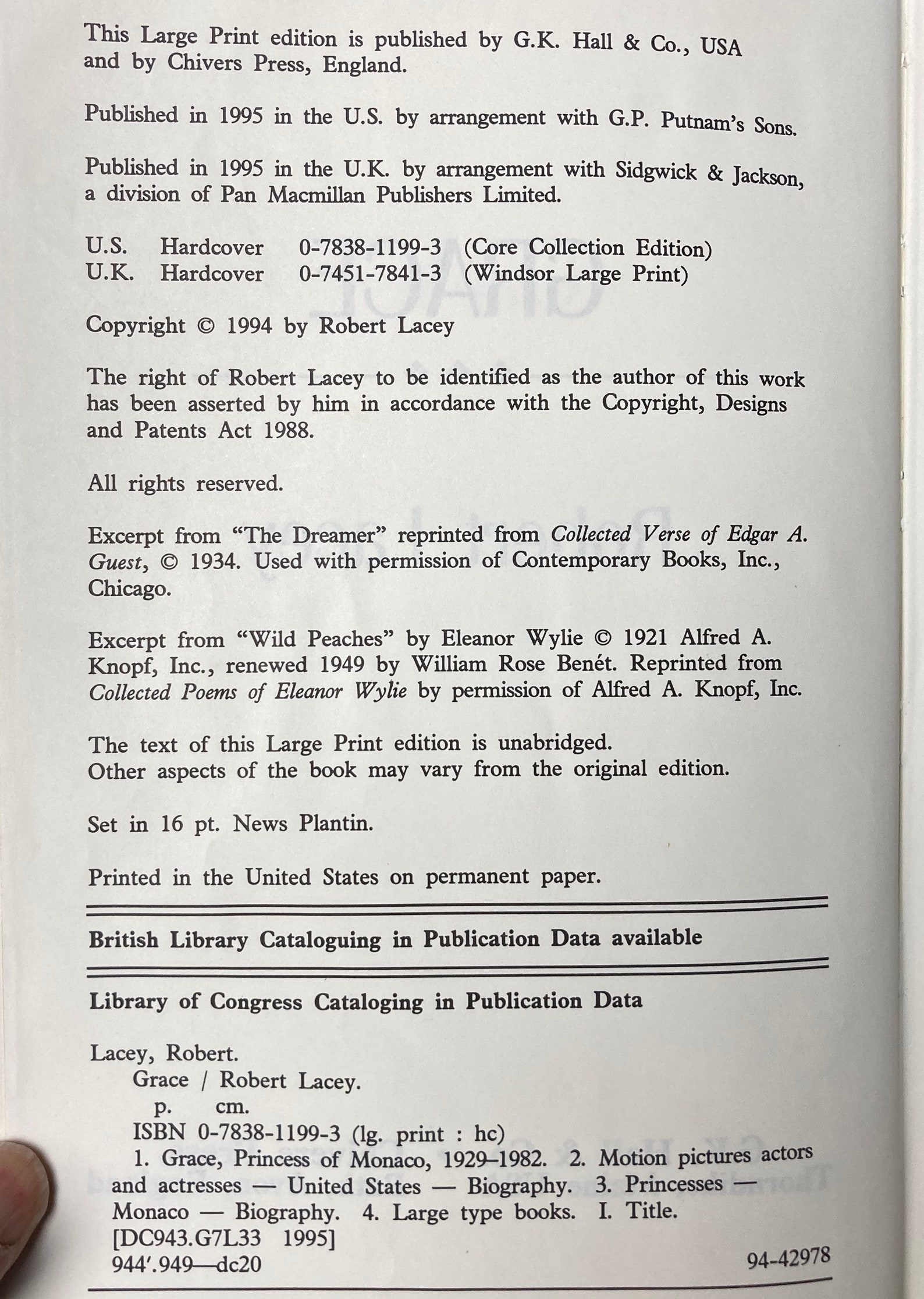 This Large Print edition is published by G.K. Hall & Co., USA and by Chivers Press, England.

Published in 1995 in the U.S. by arrangement with G.P. Putnam's Sons.

Published in 1995 in the U.K. by arrangement with Sidgwick & Jackson, a division of Pan Macmillan Publishers Limited.

U.S. Hardcover 0-7838-1199-3 (Core Collection Edition)
U.K. Hardcover 0-7451-7841-3 (Windsor Large Print)

Copyright © 1994 by Robert Lacey

The right of Robert Lacey to be identified as the author of this work has been asserted by him in accordance with the Copyright, Designs and Patents Act 1988.

All rights reserved.

Excerpt from "The Dreamer" reprinted from Collected Verse of Edgar A. Guest, © 1934. Used with permission of Contemporary Books, Inc., Chicago.

Excerpt from "Wild Peaches" by Eleanor Wylie © 1921 Alfred A. Knopf, Inc., renewed 1949 by William Rose Benét. Reprinted from Collected Poems of Eleanor Wylie by permission of Alfred A. Knopf, Inc.

The text of this Large Print edition is unabridged.
Other aspects of the book may vary from the original edition.

Set in 16 pt. News Plantin.

Printed in the United States on permanent paper.

British Library Cataloguing in Publication Data available

Library of Congress Cataloging in Publication Data

Lacey, Robert.
Grace / Robert Lacey.
p. cm.
ISBN 0-7838-1199-3 (lg. print : hc)
1. Grace, Princess of Monaco, 1929–1982. 2. Motion pictures actors and actresses — United States — Biography. 3. Princesses — Monaco — Biography. 4. Large type books. I. Title.
[DC943.G7L33 1995]
944'.949—dc20
94-42978